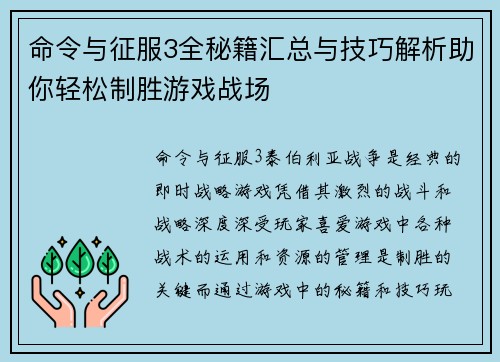 命令与征服3全秘籍汇总与技巧解析助你轻松制胜游戏战场

命令与征服3泰伯利亚战争是经典的即时战略游戏凭借其激烈的战斗和战略深度深受玩家喜爱游戏中各种战术的运用和资源的管理是制胜的关键而通过游戏中的秘籍和技巧玩